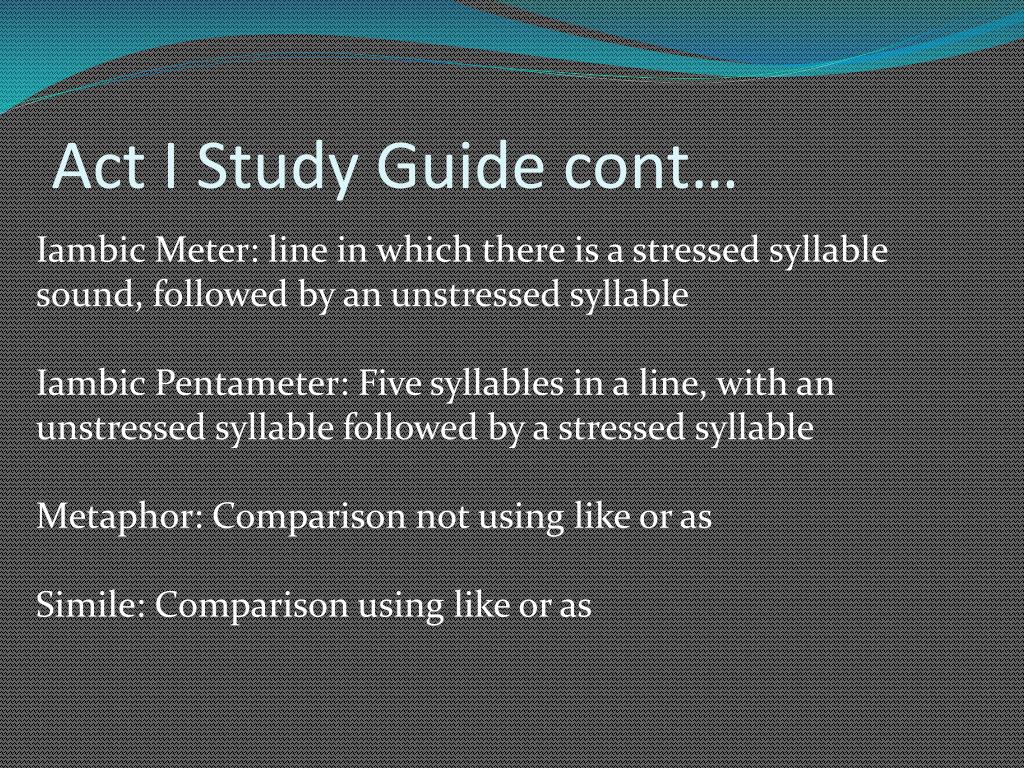 Act I Study Guide cont…

Iambic Meter: line in which there is a stressed syllable sound, followed by an unstressed syllable

Iambic Pentameter: Five syllables in a line, with an unstressed syllable followed by a stressed syllable

Metaphor: Comparison not using like or as

Simile: Comparison using like or as